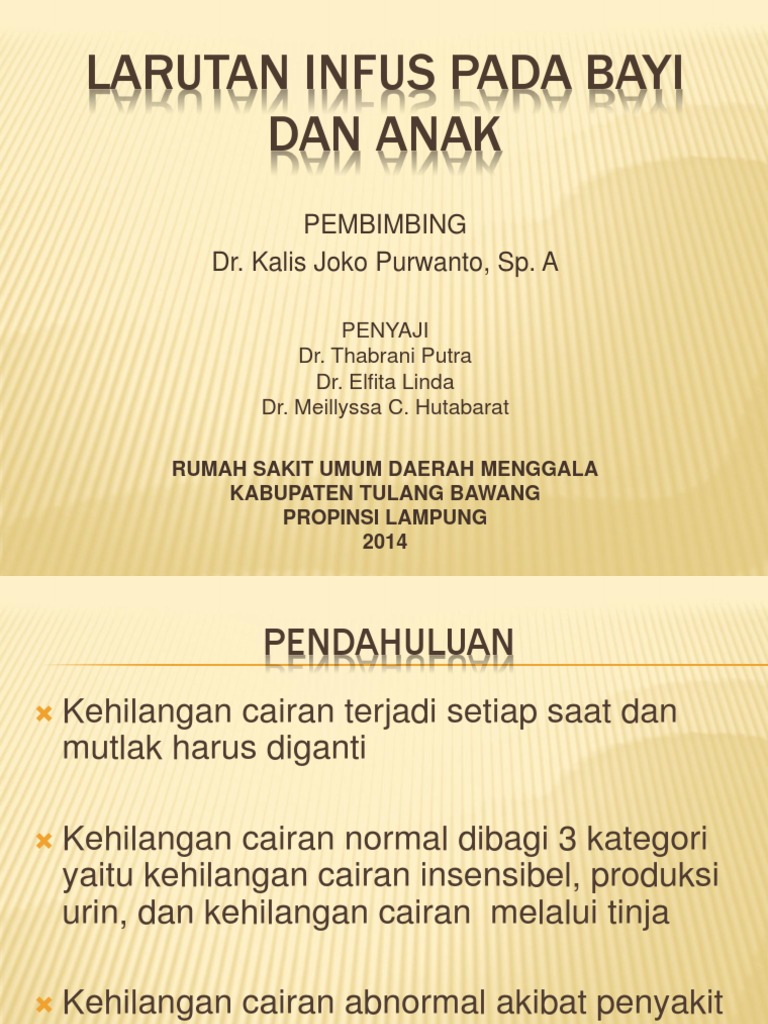 LARUTAN INFUS PADA BAYI DAN ANAK

PEMBIMBING
Dr. Kalis Joko Purwanto, Sp. A

PENYAJI
Dr. Thabrani Putra
Dr. Elfita Linda
Dr. Meillyssa C. Hutabarat

RUMAH SAKIT UMUM DAERAH MENGGALA
KABUPATEN TULANG BAWANG
PROPINSI LAMPUNG
2014

PENDAHULUAN

Kehilangan cairan terjadi setiap saat dan mutlak harus diganti

Kehilangan cairan normal dibagi 3 kategori yaitu kehilangan cairan insensibel, produksi urin, dan kehilangan cairan melalui tinja

Kehilangan cairan abnormal akibat penyakit